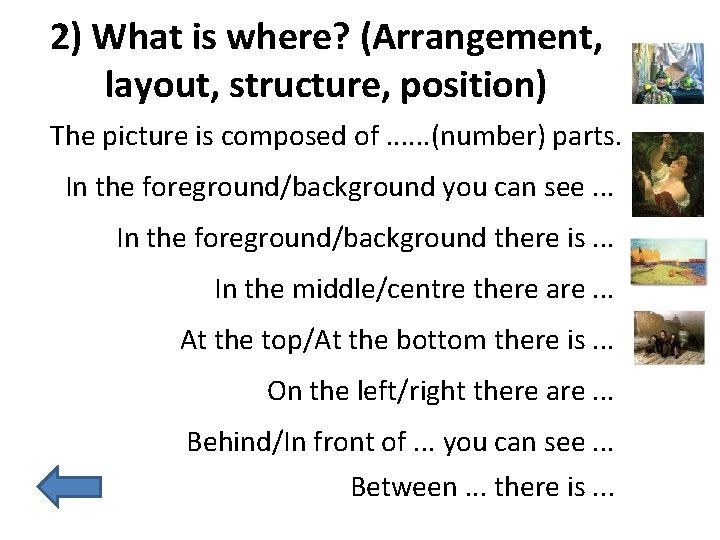 2) What is where? (Arrangement, layout, structure, position)

The picture is composed of ......(number) parts.

In the foreground/background you can see ...

In the foreground/background there is ...

In the middle/centre there are ...

At the top/At the bottom there is ...

On the left/right there are ...

Behind/In front of ... you can see ...

Between ... there is ...